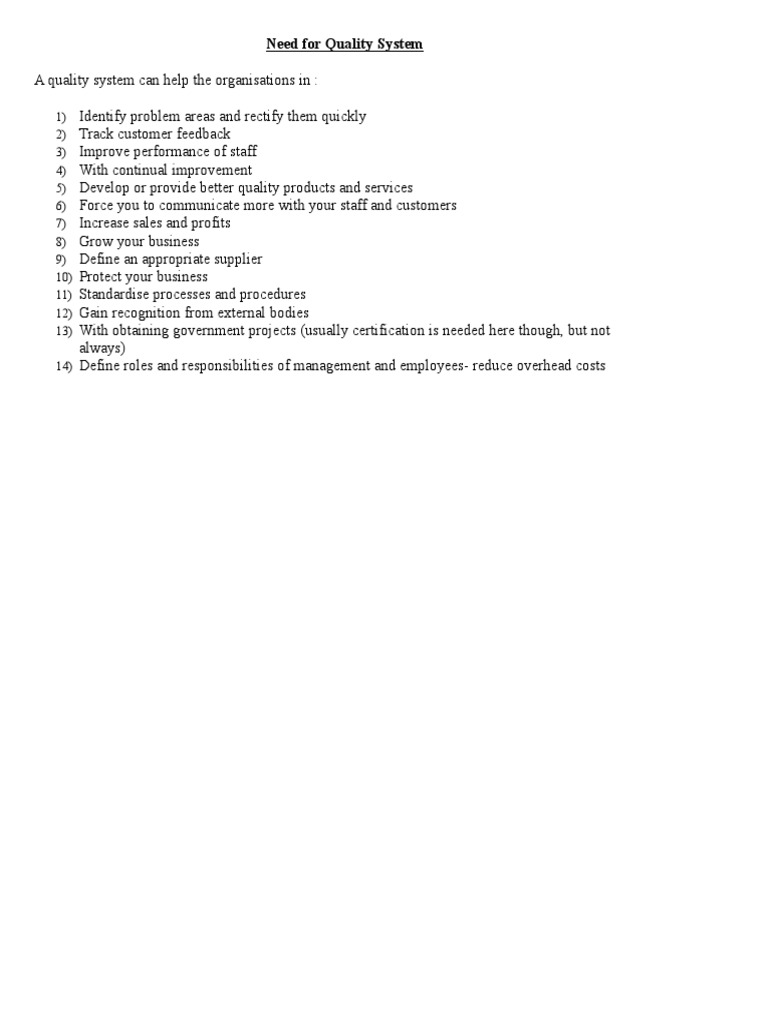 Need for Quality System

A quality system can help the organisations in :

1) Identify problem areas and rectify them quickly
2) Track customer feedback
3) Improve performance of staff
4) With continual improvement
5) Develop or provide better quality products and services
6) Force you to communicate more with your staff and customers
7) Increase sales and profits
8) Grow your business
9) Define an appropriate supplier
10) Protect your business
11) Standardise processes and procedures
12) Gain recognition from external bodies
13) With obtaining government projects (usually certification is needed here though, but not always)
14) Define roles and responsibilities of management and employees- reduce overhead costs